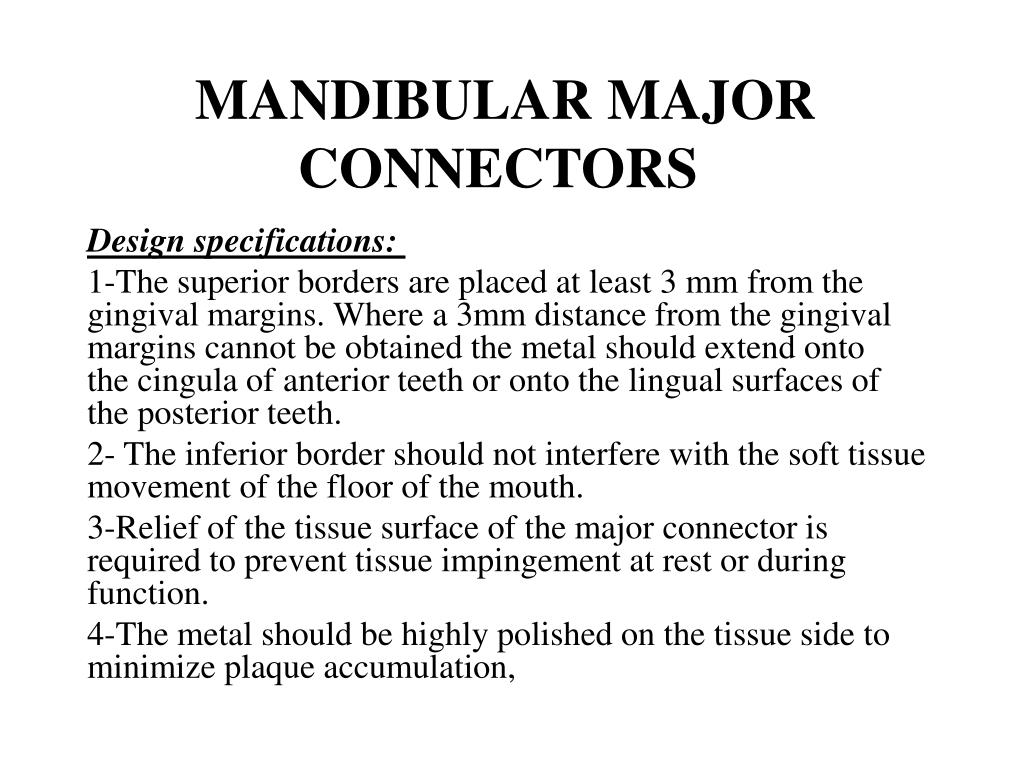 MANDIBULAR MAJOR CONNECTORS

Design specifications:

1-The superior borders are placed at least 3 mm from the gingival margins. Where a 3mm distance from the gingival margins cannot be obtained the metal should extend onto the cingula of anterior teeth or onto the lingual surfaces of the posterior teeth.

2- The inferior border should not interfere with the soft tissue movement of the floor of the mouth.

3-Relief of the tissue surface of the major connector is required to prevent tissue impingement at rest or during function.

4-The metal should be highly polished on the tissue side to minimize plaque accumulation,